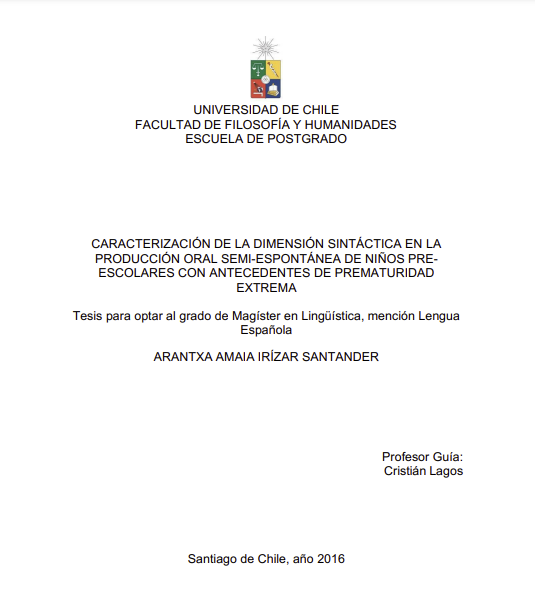 UNIVERSIDAD DE CHILE
FACULTAD DE FILOSOFÍA Y HUMANIDADES
ESCUELA DE POSTGRADO

CARACTERIZACIÓN DE LA DIMENSIÓN SINTÁCTICA EN LA PRODUCCIÓN ORAL SEMI-ESPONTÁNEA DE NIÑOS PRE-ESCOLARES CON ANTECEDENTES DE PREMATURIDAD EXTREMA

Tesis para optar al grado de Magíster en Lingüística, mención Lengua Española

ARANTXA AMAIA IRÍZAR SANTANDER

Profesor Guía:
Cristián Lagos

Santiago de Chile, año 2016